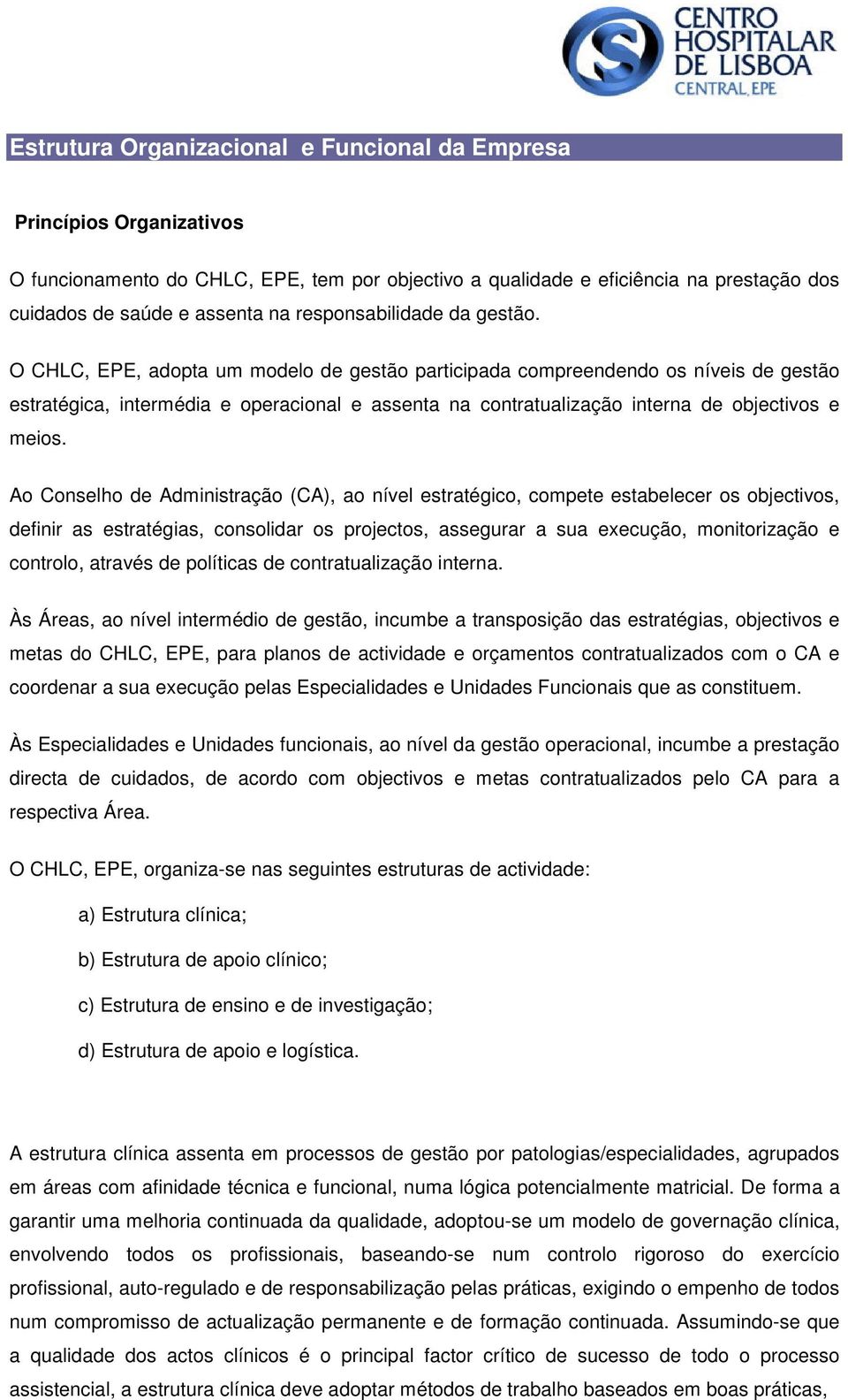 CENTRO HOSPITALAR DE LISBOA CENTRAL, EPE

Estrutura Organizacional e Funcional da Empresa

Princípios Organizativos

O funcionamento do CHLC, EPE, tem por objectivo a qualidade e eficiência na prestação dos cuidados de saúde e assenta na responsabilidade da gestão.

O CHLC, EPE, adopta um modelo de gestão participada compreendendo os níveis de gestão estratégica, intermédia e operacional e assenta na contratualização interna de objectivos e meios.

Ao Conselho de Administração (CA), ao nível estratégico, compete estabelecer os objectivos, definir as estratégias, consolidar os projectos, assegurar a sua execução, monitorização e controlo, através de políticas de contratualização interna.

Às Áreas, ao nível intermédio de gestão, incumbe a transposição das estratégias, objectivos e metas do CHLC, EPE, para planos de actividade e orçamentos contratualizados com o CA e coordenar a sua execução pelas Especialidades e Unidades Funcionais que as constituem.

Às Especialidades e Unidades funcionais, ao nível da gestão operacional, incumbe a prestação directa de cuidados, de acordo com objectivos e metas contratualizados pelo CA para a respectiva Área.

O CHLC, EPE, organiza-se nas seguintes estruturas de actividade:

a) Estrutura clínica;

b) Estrutura de apoio clínico;

c) Estrutura de ensino e de investigação;

d) Estrutura de apoio e logística.

A estrutura clínica assenta em processos de gestão por patologias/especialidades, agrupados em áreas com afinidade técnica e funcional, numa lógica potencialmente matricial. De forma a garantir uma melhoria continuada da qualidade, adoptou-se um modelo de governação clínica, envolvendo todos os profissionais, baseando-se num controlo rigoroso do exercício profissional, auto-regulado e de responsabilização pelas práticas, exigindo o empenho de todos num compromisso de actualização permanente e de formação continuada. Assumindo-se que a qualidade dos actos clínicos é o principal factor crítico de sucesso de todo o processo assistencial, a estrutura clínica deve adoptar métodos de trabalho baseados em boas práticas,